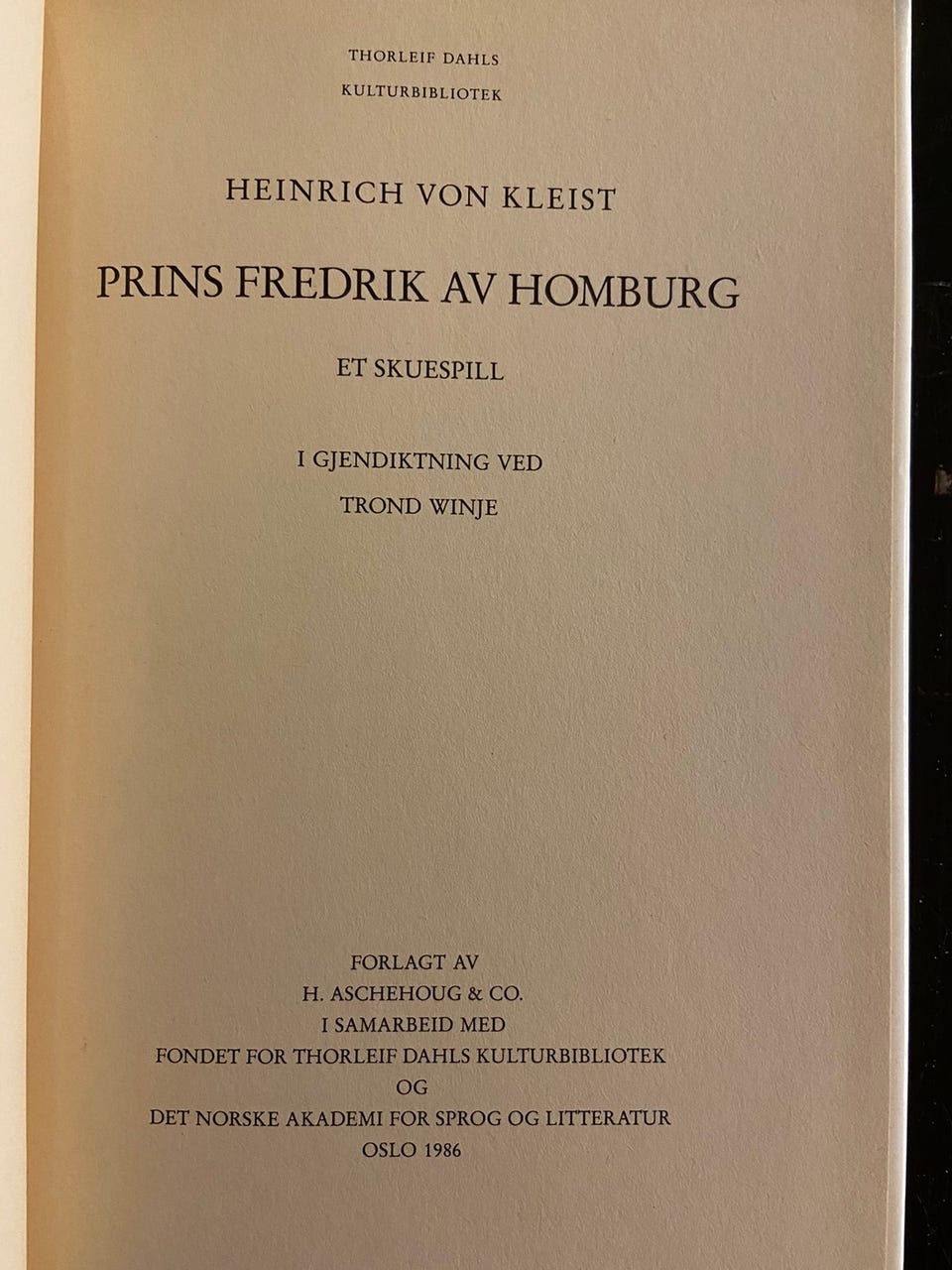 THORLEIF DAHLS
KULTURBIBLIOTEK

HEINRICH VON KLEIST

PRINS FREDRIK AV HOMBURG

ET SKUESPILL

I GJENDIKTNING VED
TROND WINJE

FORLAGT AV
H. ASCHEHOUG & CO.
I SAMARBEID MED
FONDET FOR THORLEIF DAHLS KULTURBIBLIOTEK
OG
DET NORSKE AKADEMI FOR SPROG OG LITTERATUR
OSLO 1986